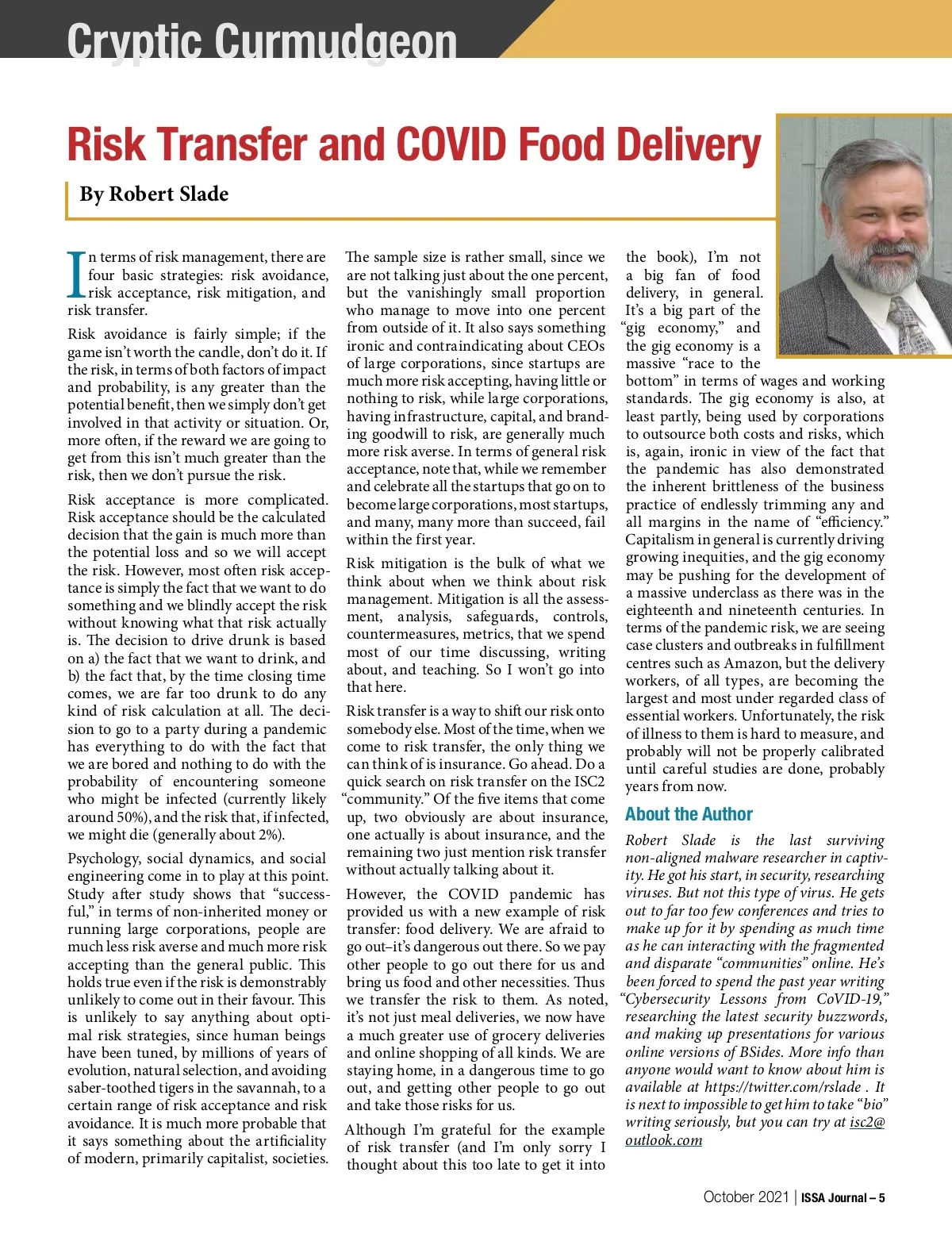 Cryptic Curmudgeon

Risk Transfer and COVID Food Delivery

By Robert Slade

In terms of risk management, there are four basic strategies: risk avoidance, risk acceptance, risk mitigation, and risk transfer.

Risk avoidance is fairly simple; if the game isn't worth the candle, don't do it. If the risk, in terms of both factors of impact and probability, is any greater than the potential benefit, then we simply don't get involved in that activity or situation. Or, more often, if the reward we are going to get from this isn't much greater than the risk, then we don't pursue the risk.

Risk acceptance is more complicated. Risk acceptance should be the calculated decision that the gain is much more than the potential loss and so we will accept the risk. However, most often risk acceptance is simply the fact that we want to do something and we blindly accept the risk without knowing what that risk actually is. The decision to drive drunk is based on a) the fact that we want to drink, and b) the fact that, by the time closing time comes, we are far too drunk to do any kind of risk calculation at all. The decision to go to a party during a pandemic has everything to do with the fact that we are bored and nothing to do with the probability of encountering someone who might be infected (currently likely around 50%), and the risk that, if infected, we might die (generally about 2%).

Psychology, social dynamics, and social engineering come in to play at this point. Study after study shows that "successful," in terms of non-inherited money or running large corporations, people are much less risk averse and much more risk accepting than the general public. This holds true even if the risk is demonstrably unlikely to come out in their favour. This is unlikely to say anything about optimal risk strategies, since human beings have been tuned, by millions of years of evolution, natural selection, and avoiding saber-toothed tigers in the savannah, to a certain range of risk acceptance and risk avoidance. It is much more probable that it says something about the artificiality of modern, primarily capitalist, societies.

The sample size is rather small, since we are not talking just about the one percent, but the vanishingly small proportion who manage to move into one percent from outside of it. It also says something ironic and contraindicating about CEOs of large corporations, since startups are much more risk accepting, having little or nothing to risk, while large corporations, having infrastructure, capital, and branding goodwill to risk, are generally much more risk averse. In terms of general risk acceptance, note that, while we remember and celebrate all the startups that go on to become large corporations, most startups, and many, many more than succeed, fail within the first year.

Risk mitigation is the bulk of what we think about when we think about risk management. Mitigation is all the assessment, analysis, safeguards, controls, countermeasures, metrics, that we spend most of our time discussing, writing about, and teaching. So I won't go into that here.

Risk transfer is a way to shift our risk onto somebody else. Most of the time, when we come to risk transfer, the only thing we can think of is insurance. Go ahead. Do a quick search on risk transfer on the ISC2 "community." Of the five items that come up, two obviously are about insurance, one actually is about insurance, and the remaining two just mention risk transfer without actually talking about it.

However, the COVID pandemic has provided us with a new example of risk transfer: food delivery. We are afraid to go out–it's dangerous out there. So we pay other people to go out there for us and bring us food and other necessities. Thus we transfer the risk to them. As noted, it's not just meal deliveries, we now have a much greater use of grocery deliveries and online shopping of all kinds. We are staying home, in a dangerous time to go out, and getting other people to go out and take those risks for us.

Although I'm grateful for the example of risk transfer (and I'm only sorry I thought about this too late to get it into the book), I'm not a big fan of food delivery, in general. It's a big part of the "gig economy," and the gig economy is a massive "race to the bottom" in terms of wages and working standards. The gig economy is also, at least partly, being used by corporations to outsource both costs and risks, which is, again, ironic in view of the fact that the pandemic has also demonstrated the inherent brittleness of the business practice of endlessly trimming any and all margins in the name of "efficiency." Capitalism in general is currently driving growing inequities, and the gig economy may be pushing for the development of a massive underclass as there was in the eighteenth and nineteenth centuries. In terms of the pandemic risk, we are seeing case clusters and outbreaks in fulfillment centres such as Amazon, but the delivery workers, of all types, are becoming the largest and most under regarded class of essential workers. Unfortunately, the risk of illness to them is hard to measure, and probably will not be properly calibrated until careful studies are done, probably years from now.

About the Author

Robert Slade is the last surviving non-aligned malware researcher in captivity. He got his start, in security, researching viruses. But not this type of virus. He gets out to far too few conferences and tries to make up for it by spending as much time as he can interacting with the fragmented and disparate "communities" online. He's been forced to spend the past year writing "Cybersecurity Lessons from CoVID-19," researching the latest security buzzwords, and making up presentations for various online versions of BSides. More info than anyone would want to know about him is available at https://twitter.com/rslade . It is next to impossible to get him to take "bio" writing seriously, but you can try at isc2@outlook.com

October 2021 | ISSA Journal – 5